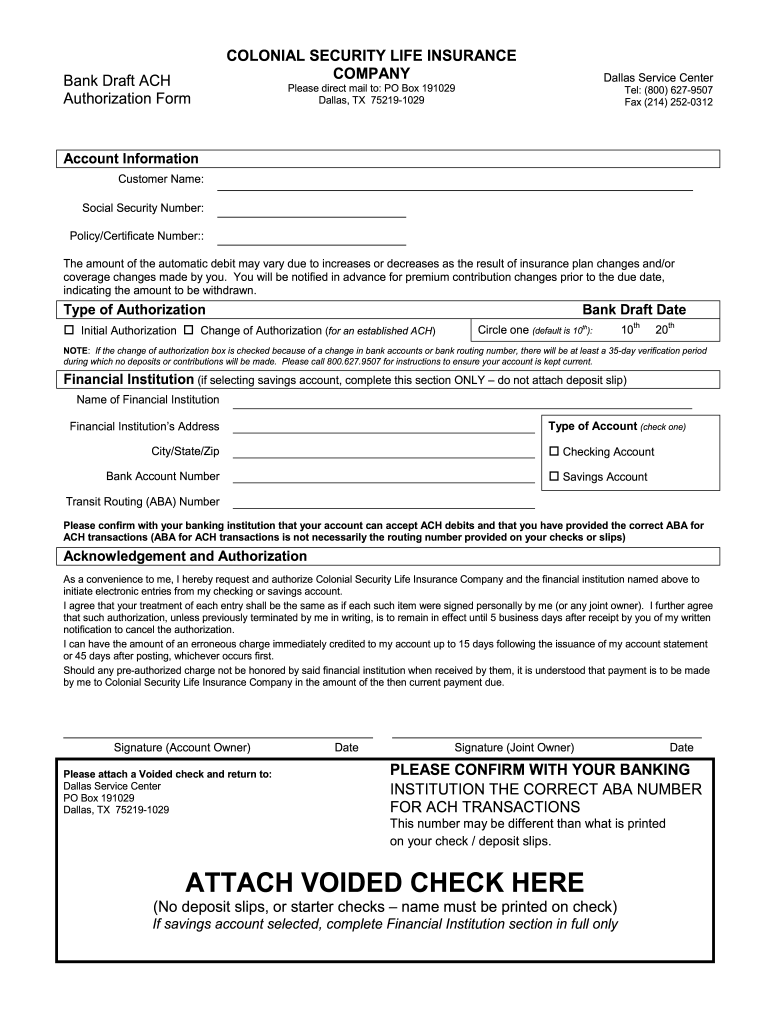 Bank Draft ACH
Authorization Form

COLONIAL SECURITY LIFE INSURANCE COMPANY
Please direct mail to: PO Box 191029
Dallas, TX 75219-1029

Dallas Service Center
Tel: (800) 627-9507
Fax (214) 252-0312

Account Information

Customer Name:

Social Security Number:

Policy/Certificate Number::

The amount of the automatic debit may vary due to increases or decreases as the result of insurance plan changes and/or coverage changes made by you. You will be notified in advance for premium contribution changes prior to the due date, indicating the amount to be withdrawn.

Type of Authorization

Bank Draft Date

☐ Initial Authorization ☐ Change of Authorization (for an established ACH)

Circle one (default is $10^{th}$): $10^{th}$ $20^{th}$

NOTE: If the change of authorization box is checked because of a change in bank accounts or bank routing number, there will be at least a 35-day verification period during which no deposits or contributions will be made. Please call 800.627.9507 for instructions to ensure your account is kept current.

Financial Institution (if selecting savings account, complete this section ONLY – do not attach deposit slip)

Name of Financial Institution

Financial Institution's Address

City/State/Zip

Bank Account Number

Transit Routing (ABA) Number

Type of Account (check one)

☐ Checking Account

☐ Savings Account

Please confirm with your banking institution that your account can accept ACH debits and that you have provided the correct ABA for ACH transactions (ABA for ACH transactions is not necessarily the routing number provided on your checks or slips)

Acknowledgement and Authorization

As a convenience to me, I hereby request and authorize Colonial Security Life Insurance Company and the financial institution named above to initiate electronic entries from my checking or savings account.
I agree that your treatment of each entry shall be the same as if each such item were signed personally by me (or any joint owner). I further agree that such authorization, unless previously terminated by me in writing, is to remain in effect until 5 business days after receipt by you of my written notification to cancel the authorization.
I can have the amount of an erroneous charge immediately credited to my account up to 15 days following the issuance of my account statement or 45 days after posting, whichever occurs first.
Should any pre-authorized charge not be honored by said financial institution when received by them, it is understood that payment is to be made by me to Colonial Security Life Insurance Company in the amount of the then current payment due.

Signature (Account Owner) Date

Signature (Joint Owner) Date

Please attach a Voided check and return to:
Dallas Service Center
PO Box 191029
Dallas, TX 75219-1029

PLEASE CONFIRM WITH YOUR BANKING INSTITUTION THE CORRECT ABA NUMBER FOR ACH TRANSACTIONS
This number may be different than what is printed on your check / deposit slips.

ATTACH VOIDED CHECK HERE
(No deposit slips, or starter checks – name must be printed on check)
If savings account selected, complete Financial Institution section in full only